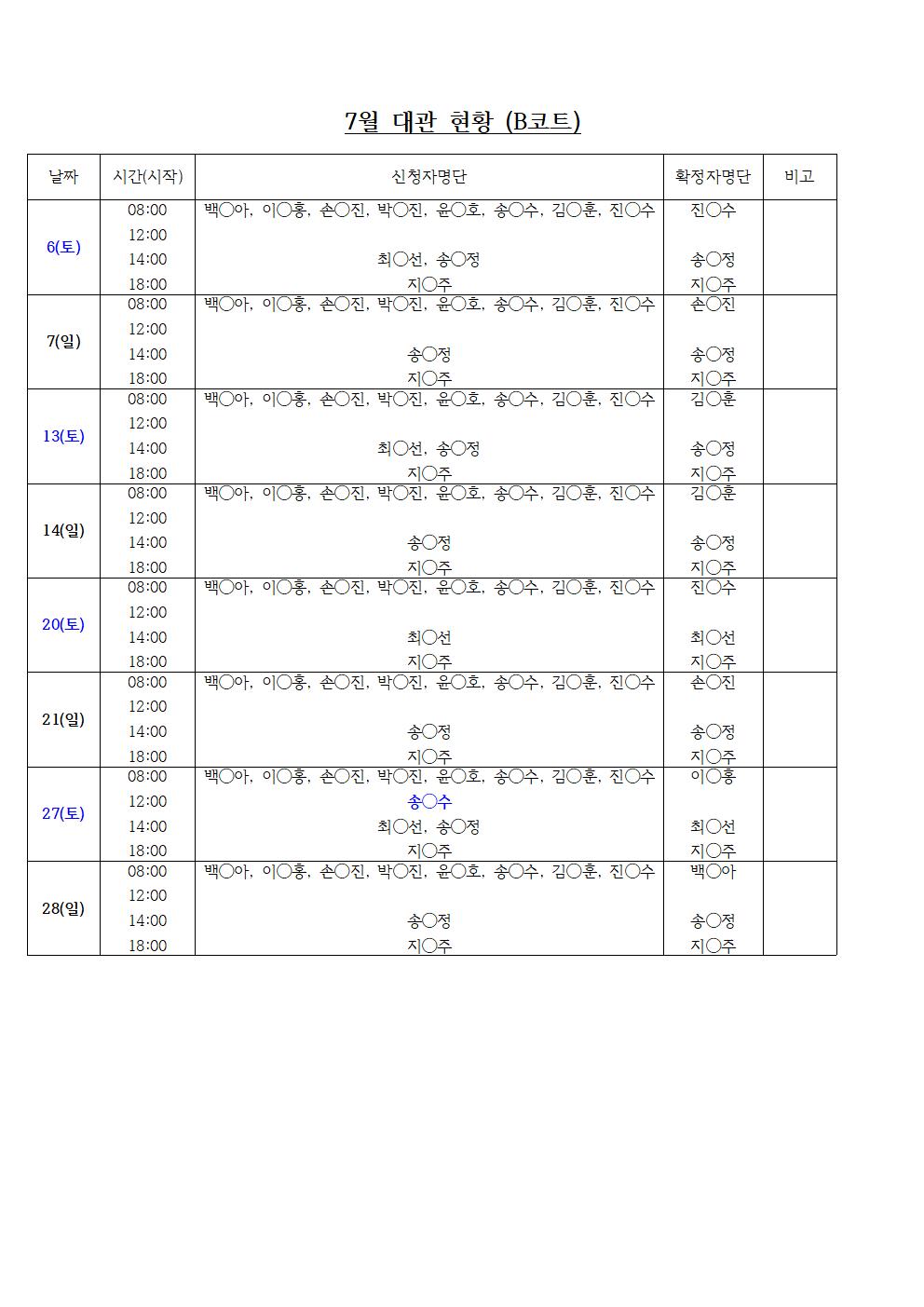 7월 대관 현황 (B코트)

| 날짜 | 시간(시작) | 신청자명단 | 확정자명단 | 비고 |
|---|---|---|---|---|
| 6(토) | 08:00 | 백○아, 이○홍, 손○진, 박○진, 윤○호, 송○수, 김○훈, 진○수 | 진○수 | |
| | 12:00 | | | |
| | 14:00 | 최○선, 송○정 | 송○정 | |
| | 18:00 | 지○주 | 지○주 | |
| 7(일) | 08:00 | 백○아, 이○홍, 손○진, 박○진, 윤○호, 송○수, 김○훈, 진○수 | 손○진 | |
| | 12:00 | | | |
| | 14:00 | 송○정 | 송○정 | |
| | 18:00 | 지○주 | 지○주 | |
| 13(토) | 08:00 | 백○아, 이○홍, 손○진, 박○진, 윤○호, 송○수, 김○훈, 진○수 | 김○훈 | |
| | 12:00 | | | |
| | 14:00 | 최○선, 송○정 | 송○정 | |
| | 18:00 | 지○주 | 지○주 | |
| 14(일) | 08:00 | 백○아, 이○홍, 손○진, 박○진, 윤○호, 송○수, 김○훈, 진○수 | 김○훈 | |
| | 12:00 | | | |
| | 14:00 | 송○정 | 송○정 | |
| | 18:00 | 지○주 | 지○주 | |
| 20(토) | 08:00 | 백○아, 이○홍, 손○진, 박○진, 윤○호, 송○수, 김○훈, 진○수 | 진○수 | |
| | 12:00 | | | |
| | 14:00 | 최○선 | 최○선 | |
| | 18:00 | 지○주 | 지○주 | |
| 21(일) | 08:00 | 백○아, 이○홍, 손○진, 박○진, 윤○호, 송○수, 김○훈, 진○수 | 손○진 | |
| | 12:00 | | | |
| | 14:00 | 송○정 | 송○정 | |
| | 18:00 | 지○주 | 지○주 | |
| 27(토) | 08:00 | 백○아, 이○홍, 손○진, 박○진, 윤○호, 송○수, 김○훈, 진○수 | 이○홍 | |
| | 12:00 | 송○수 | | |
| | 14:00 | 최○선, 송○정 | 최○선 | |
| | 18:00 | 지○주 | 지○주 | |
| 28(일) | 08:00 | 백○아, 이○홍, 손○진, 박○진, 윤○호, 송○수, 김○훈, 진○수 | 백○아 | |
| | 12:00 | | | |
| | 14:00 | 송○정 | 송○정 | |
| | 18:00 | 지○주 | 지○주 | |